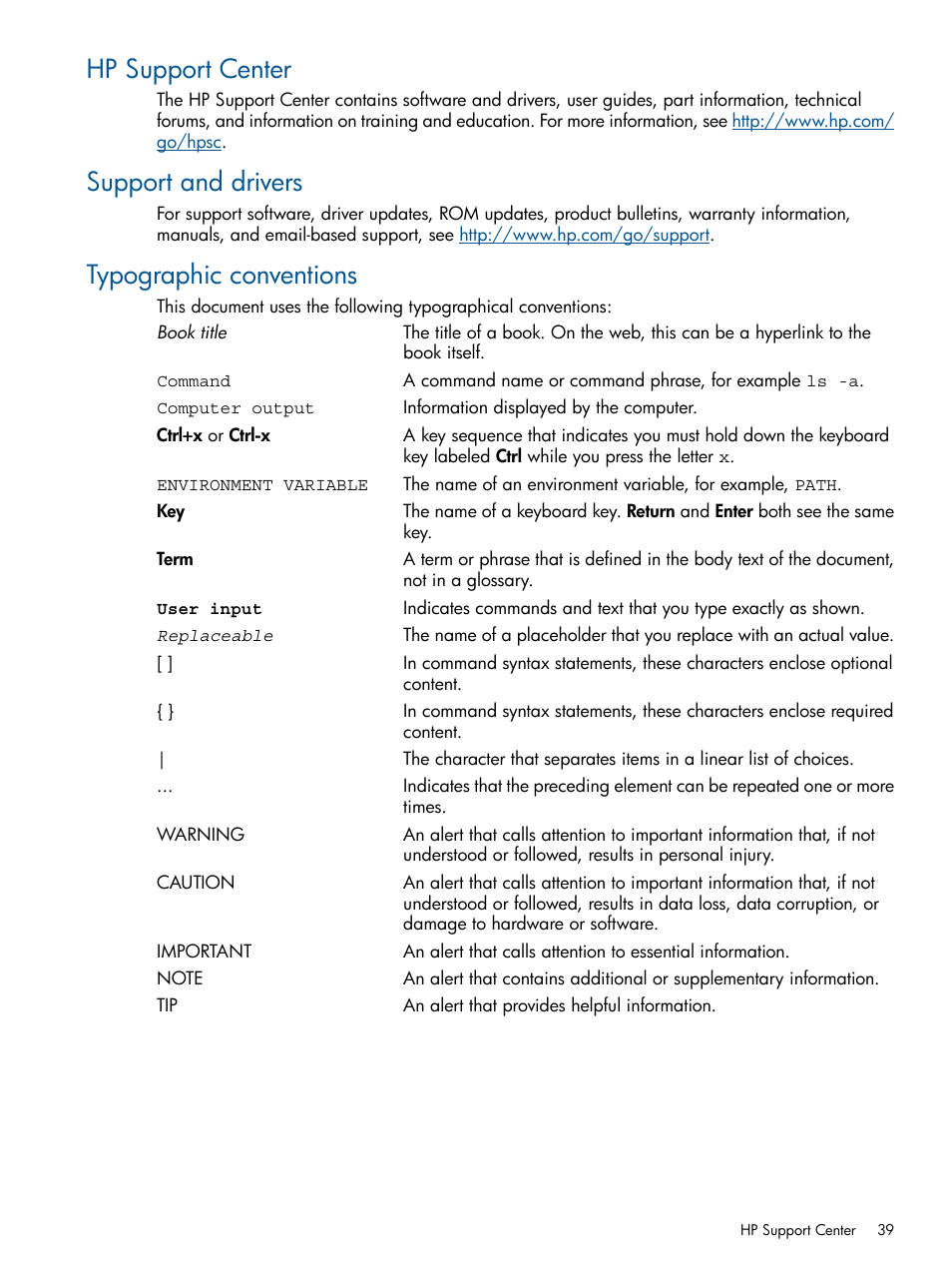 HP Support Center

The HP Support Center contains software and drivers, user guides, part information, technical forums, and information on training and education. For more information, see http://www.hp.com/go/hpsc.

Support and drivers

For support software, driver updates, ROM updates, product bulletins, warranty information, manuals, and email-based support, see http://www.hp.com/go/support.

Typographic conventions

This document uses the following typographical conventions:

| | |
|---|---|
| Book title | The title of a book. On the web, this can be a hyperlink to the book itself. |
| Command | A command name or command phrase, for example ls -a. |
| Computer output | Information displayed by the computer. |
| Ctrl+x or Ctrl-x | A key sequence that indicates you must hold down the keyboard key labeled Ctrl while you press the letter x. |
| ENVIRONMENT VARIABLE | The name of an environment variable, for example, PATH. |
| Key | The name of a keyboard key. Return and Enter both see the same key. |
| Term | A term or phrase that is defined in the body text of the document, not in a glossary. |
| User input | Indicates commands and text that you type exactly as shown. |
| Replaceable | The name of a placeholder that you replace with an actual value. |
| [ ] | In command syntax statements, these characters enclose optional content. |
| { } | In command syntax statements, these characters enclose required content. |
| \| | The character that separates items in a linear list of choices. |
| ... | Indicates that the preceding element can be repeated one or more times. |
| WARNING | An alert that calls attention to important information that, if not understood or followed, results in personal injury. |
| CAUTION | An alert that calls attention to important information that, if not understood or followed, results in data loss, data corruption, or damage to hardware or software. |
| IMPORTANT | An alert that calls attention to essential information. |
| NOTE | An alert that contains additional or supplementary information. |
| TIP | An alert that provides helpful information. |

HP Support Center 39